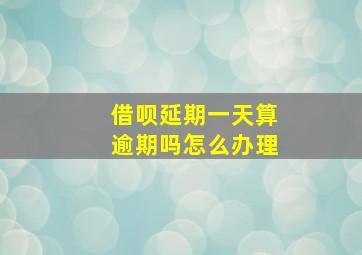 借呗延期一天算逾期吗怎么办理